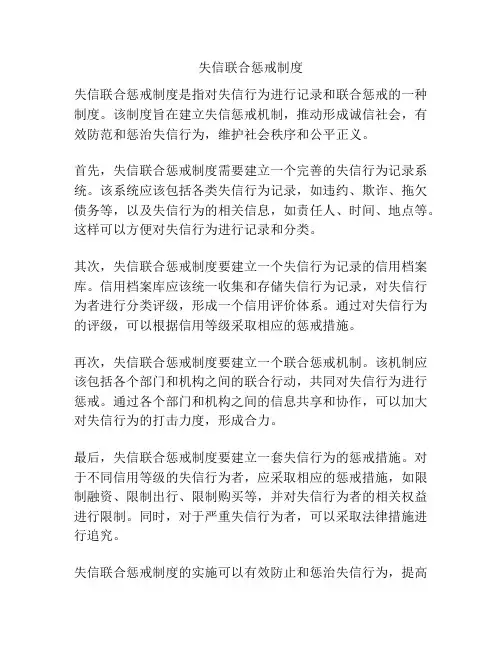 失信联合惩戒制度

失信联合惩戒制度是指对失信行为进行记录和联合惩戒的一种制度。该制度旨在建立失信惩戒机制，推动形成诚信社会，有效防范和惩治失信行为，维护社会秩序和公平正义。

首先，失信联合惩戒制度需要建立一个完善的失信行为记录系统。该系统应该包括各类失信行为记录，如违约、欺诈、拖欠债务等，以及失信行为的相关信息，如责任人、时间、地点等。这样可以方便对失信行为进行记录和分类。

其次，失信联合惩戒制度要建立一个失信行为记录的信用档案库。信用档案库应该统一收集和存储失信行为记录，对失信行为者进行分类评级，形成一个信用评价体系。通过对失信行为的评级，可以根据信用等级采取相应的惩戒措施。

再次，失信联合惩戒制度要建立一个联合惩戒机制。该机制应该包括各个部门和机构之间的联合行动，共同对失信行为进行惩戒。通过各个部门和机构之间的信息共享和协作，可以加大对失信行为的打击力度，形成合力。

最后，失信联合惩戒制度要建立一套失信行为的惩戒措施。对于不同信用等级的失信行为者，应采取相应的惩戒措施，如限制融资、限制出行、限制购买等，并对失信行为者的相关权益进行限制。同时，对于严重失信行为者，可以采取法律措施进行追究。

失信联合惩戒制度的实施可以有效防止和惩治失信行为，提高